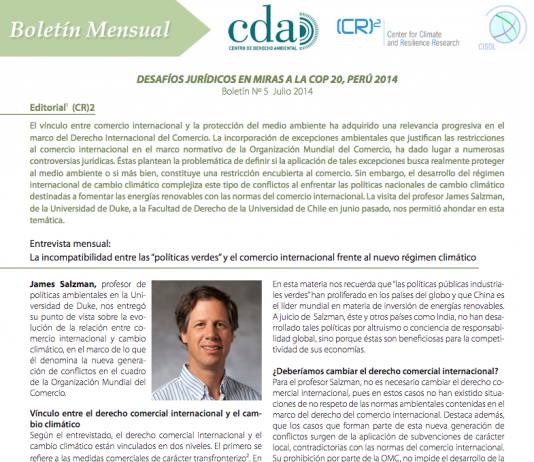 Boletín Mensual

cda
CENTRO DE DERECHO AMBIENTAL

(CR)$^2$ Center for Climate and Resilience Research

CISDL

DESAFÍOS JURÍDICOS EN MIRAS A LA COP 20, PERÚ 2014
Boletín Nº 5 Julio 2014

Editorial$^1$ (CR)2

El vínculo entre comercio internacional y la protección del medio ambiente ha adquirido una relevancia progresiva en el marco del Derecho Internacional del Comercio. La incorporación de excepciones ambientales que justifican las restricciones al comercio internacional en el marco normativo de la Organización Mundial del Comercio, ha dado lugar a numerosas controversias jurídicas. Éstas plantean la problemática de definir si la aplicación de tales excepciones busca realmente proteger al medio ambiente o si más bien, constituye una restricción encubierta al comercio. Sin embargo, el desarrollo del régimen internacional de cambio climático complejiza este tipo de conflictos al enfrentar las políticas nacionales de cambio climático destinadas a fomentar las energías renovables con las normas del comercio internacional. La visita del profesor James Salzman, de la Universidad de Duke, a la Facultad de Derecho de la Universidad de Chile en junio pasado, nos permitió ahondar en esta temática.

Entrevista mensual:
La incompatibilidad entre las "políticas verdes" y el comercio internacional frente al nuevo régimen climático

James Salzman, profesor de políticas ambientales en la Universidad de Duke, nos entregó su punto de vista sobre la evolución de la relación entre comercio internacional y cambio climático, en el marco de lo que él denomina la nueva generación de conflictos en el cuadro de la Organización Mundial del Comercio.

Vínculo entre el derecho comercial internacional y el cambio climático
Según el entrevistado, el derecho comercial internacional y el cambio climático están vinculados en dos niveles. El primero se refiere a las medidas comerciales de carácter transfronterizo$^2$. En

En esta materia nos recuerda que "las políticas públicas industriales verdes" han proliferado en los países del globo y que China es el líder mundial en materia de inversión de energías renovables. A juicio de Salzman, éste y otros países como India, no han desarrollado tales políticas por altruismo o conciencia de responsabilidad global, sino porque éstas son beneficiosas para la competitividad de sus economías.

¿Deberíamos cambiar el derecho comercial internacional?
Para el profesor Salzman, no es necesario cambiar el derecho comercial internacional, pues en estos casos no han existido situaciones de no respeto de las normas ambientales contenidas en el marco del derecho del comercio internacional. Destaca además, que los casos que forman parte de esta nueva generación de conflictos surgen de la aplicación de subvenciones de carácter local, contradictorias con las normas del comercio internacional. Su prohibición por parte de la OMC, no impide el desarrollo de la